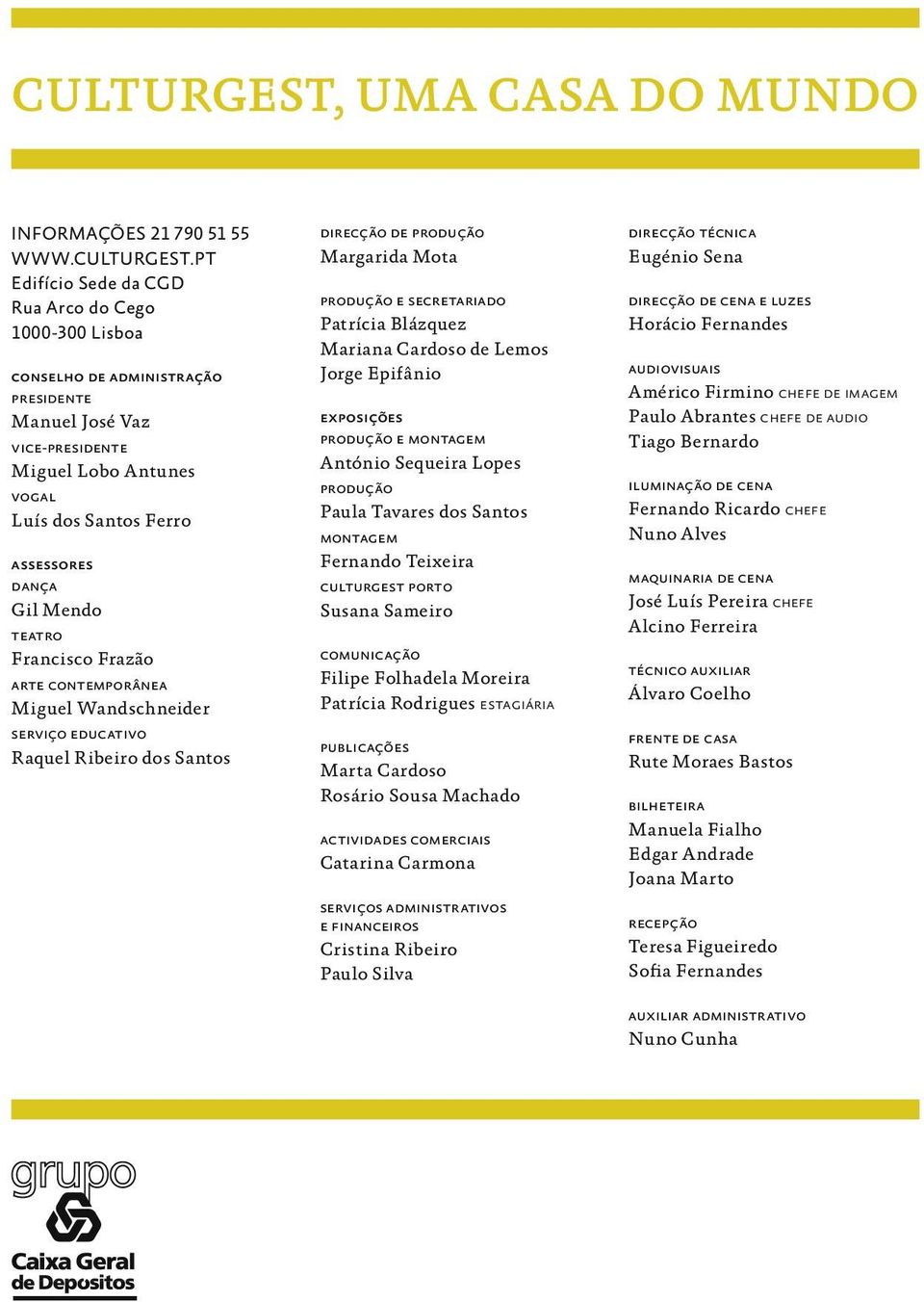 CULTURGEST, UMA CASA DO MUNDO

INFORMAÇÕES 21 790 51 55
WWW.CULTURGEST.PT
Edifício Sede da CGD
Rua Arco do Cego
1000-300 Lisboa

CONSELHO DE ADMINISTRAÇÃO
PRESIDENTE
Manuel José Vaz
VICE-PRESIDENTE
Miguel Lobo Antunes
VOGAL
Luís dos Santos Ferro

ASSESSORES
DANÇA
Gil Mendo
TEATRO
Francisco Frazão
ARTE CONTEMPORÂNEA
Miguel Wandschneider
SERVIÇO EDUCATIVO
Raquel Ribeiro dos Santos

DIRECÇÃO DE PRODUÇÃO
Margarida Mota

PRODUÇÃO E SECRETARIADO
Patrícia Blázquez
Mariana Cardoso de Lemos
Jorge Epifânio

EXPOSIÇÕES
PRODUÇÃO E MONTAGEM
António Sequeira Lopes
PRODUÇÃO
Paula Tavares dos Santos
MONTAGEM
Fernando Teixeira
CULTURGEST PORTO
Susana Sameiro

COMUNICAÇÃO
Filipe Folhadela Moreira
Patrícia Rodrigues ESTAGIÁRIA

PUBLICAÇÕES
Marta Cardoso
Rosário Sousa Machado

ACTIVIDADES COMERCIAIS
Catarina Carmona

SERVIÇOS ADMINISTRATIVOS E FINANCEIROS
Cristina Ribeiro
Paulo Silva

DIRECÇÃO TÉCNICA
Eugénio Sena

DIRECÇÃO DE CENA E LUZES
Horácio Fernandes

AUDIOVISUAIS
Américo Firmino CHEFE DE IMAGEM
Paulo Abrantes CHEFE DE AUDIO
Tiago Bernardo

ILUMINAÇÃO DE CENA
Fernando Ricardo CHEFE
Nuno Alves

MAQUINARIA DE CENA
José Luís Pereira CHEFE
Alcino Ferreira

TÉCNICO AUXILIAR
Álvaro Coelho

FRENTE DE CASA
Rute Moraes Bastos

BILHETEIRA
Manuela Fialho
Edgar Andrade
Joana Marto

RECEPÇÃO
Teresa Figueiredo
Sofia Fernandes

AUXILIAR ADMINISTRATIVO
Nuno Cunha

grupo
Caixa Geral de Depositos